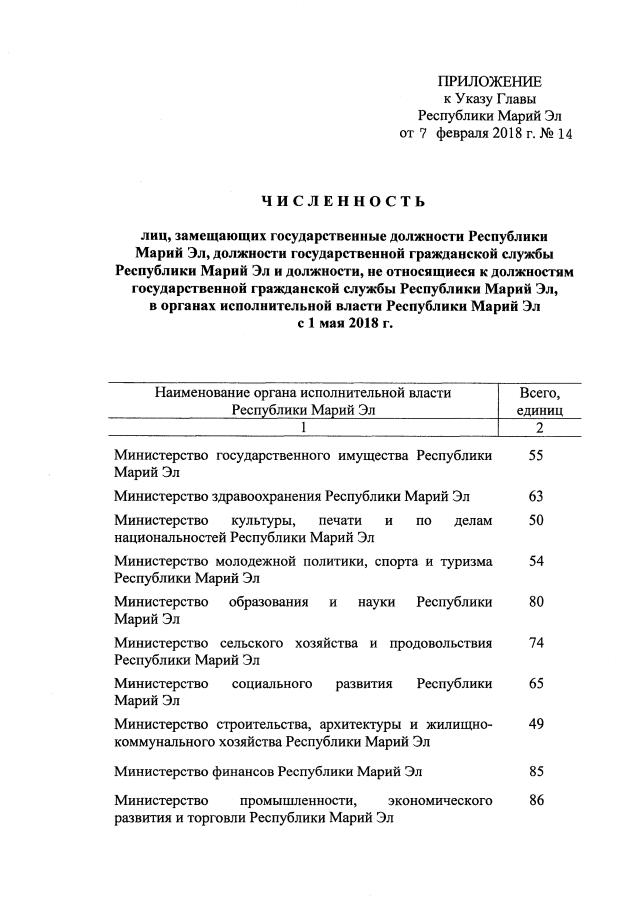 ПРИЛОЖЕНИЕ
к Указу Главы
Республики Марий Эл
от 7 февраля 2018 г. № 14

ЧИСЛЕННОСТЬ

лиц, замещающих государственные должности Республики Марий Эл, должности государственной гражданской службы Республики Марий Эл и должности, не относящиеся к должностям государственной гражданской службы Республики Марий Эл, в органах исполнительной власти Республики Марий Эл с 1 мая 2018 г.

| Наименование органа исполнительной власти Республики Марий Эл | Всего, единиц |
|---|---|
| 1 | 2 |
| Министерство государственного имущества Республики Марий Эл | 55 |
| Министерство здравоохранения Республики Марий Эл | 63 |
| Министерство культуры, печати и по делам национальностей Республики Марий Эл | 50 |
| Министерство молодежной политики, спорта и туризма Республики Марий Эл | 54 |
| Министерство образования и науки Республики Марий Эл | 80 |
| Министерство сельского хозяйства и продовольствия Республики Марий Эл | 74 |
| Министерство социального развития Республики Марий Эл | 65 |
| Министерство строительства, архитектуры и жилищно-коммунального хозяйства Республики Марий Эл | 49 |
| Министерство финансов Республики Марий Эл | 85 |
| Министерство промышленности, экономического развития и торговли Республики Марий Эл | 86 |